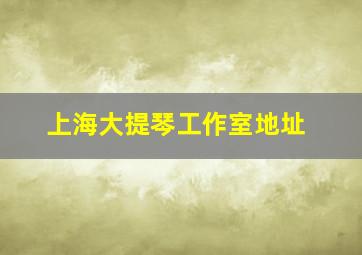 上海大提琴工作室地址